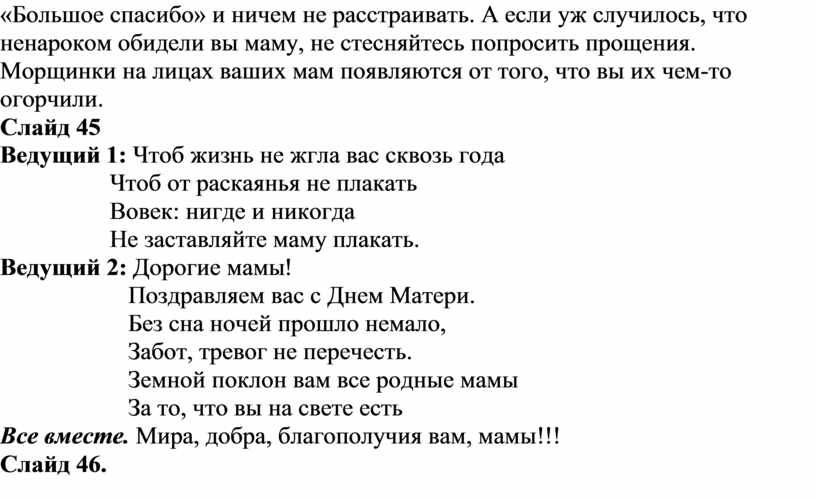 «Большое спасибо» и ничем не расстраивать. А если уж случилось, что ненароком обидели вы маму, не стесняйтесь попросить прощения. Морщинки на лицах ваших мам появляются от того, что вы их чем-то огорчили.
Слайд 45
Ведущий 1: Чтоб жизнь не жгла вас сквозь года
Чтоб от раскаянья не плакать
Вовек: нигде и никогда
Не заставляйте маму плакать.
Ведущий 2: Дорогие мамы!
Поздравляем вас с Днем Матери.
Без сна ночей прошло немало,
Забот, тревог не перечесть.
Земной поклон вам все родные мамы
За то, что вы на свете есть
Все вместе. Мира, добра, благополучия вам, мамы!!!
Слайд 46.